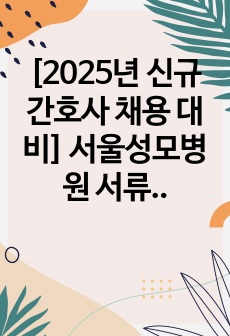 [2025년 신규 간호사 채용 대비] 서울성모병원 서류..